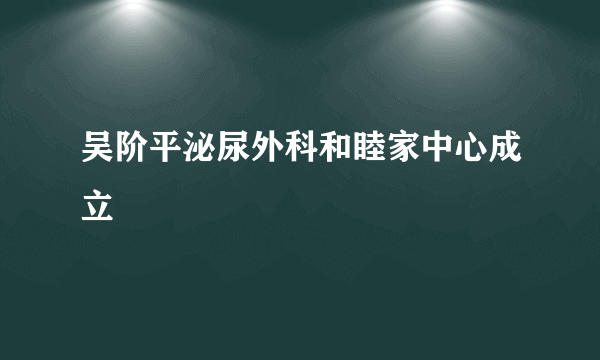 吴阶平泌尿外科和睦家中心成立